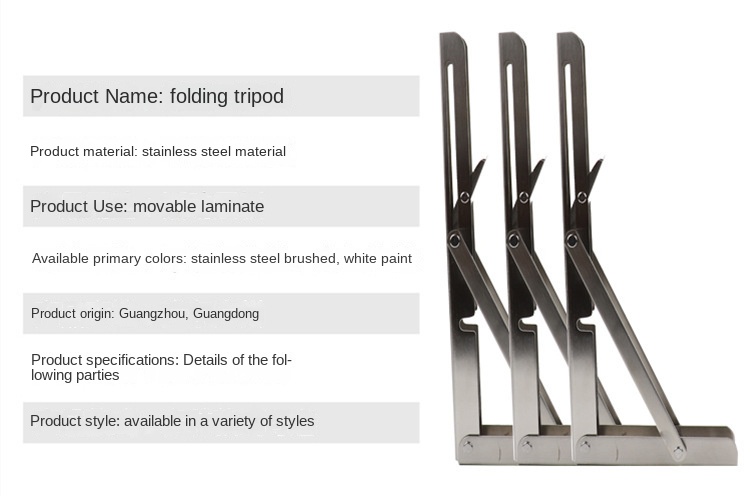 Product Name: folding tripod

Product material: stainless steel material

Product Use: movable laminate

Available primary colors: stainless steel brushed, white paint

Product origin: Guangzhou, Guangdong

Product specifications: Details of the following parties

Product style: available in a variety of styles